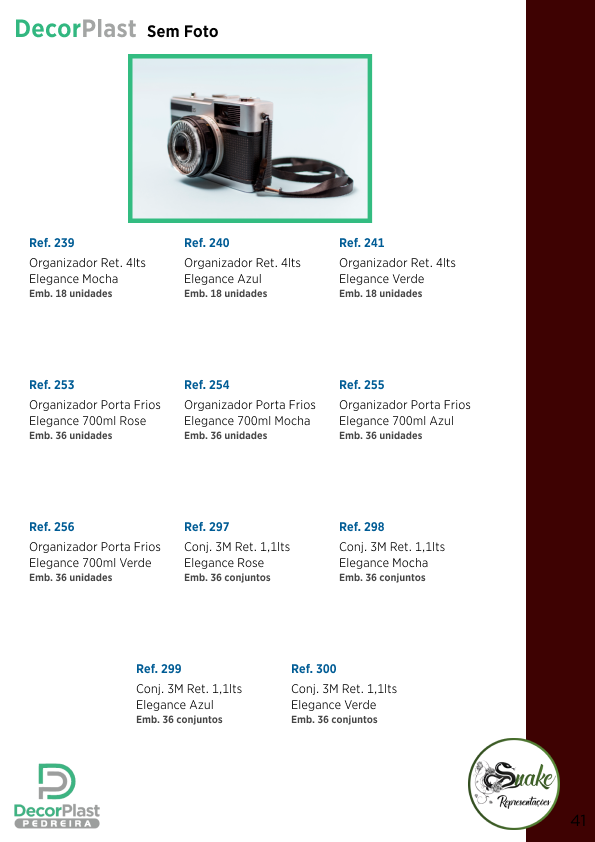 DecorPlast Sem Foto

Ref. 239
Organizador Ret. 4lts
Elegance Mocha
Emb. 18 unidades

Ref. 240
Organizador Ret. 4lts
Elegance Azul
Emb. 18 unidades

Ref. 241
Organizador Ret. 4lts
Elegance Verde
Emb. 18 unidades

Ref. 253
Organizador Porta Frios
Elegance 700ml Rose
Emb. 36 unidades

Ref. 254
Organizador Porta Frios
Elegance 700ml Mocha
Emb. 36 unidades

Ref. 255
Organizador Porta Frios
Elegance 700ml Azul
Emb. 36 unidades

Ref. 256
Organizador Porta Frios
Elegance 700ml Verde
Emb. 36 unidades

Ref. 297
Conj. 3M Ret. 1,1lts
Elegance Rose
Emb. 36 conjuntos

Ref. 298
Conj. 3M Ret. 1,1lts
Elegance Mocha
Emb. 36 conjuntos

Ref. 299
Conj. 3M Ret. 1,1lts
Elegance Azul
Emb. 36 conjuntos

Ref. 300
Conj. 3M Ret. 1,1lts
Elegance Verde
Emb. 36 conjuntos

DecorPlast
PEDREIRA

Snake
Representações

41